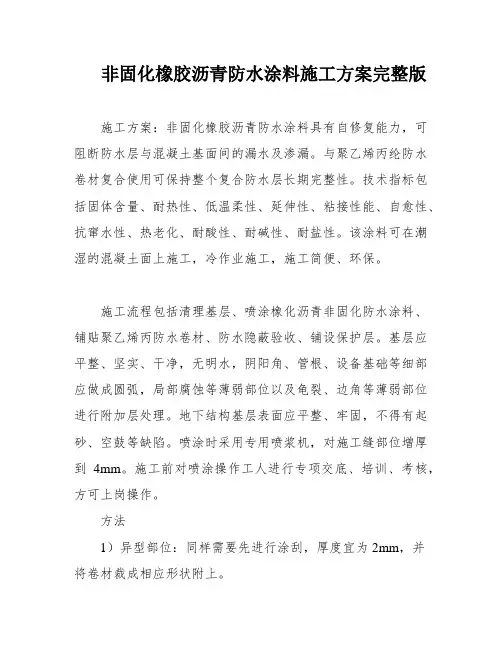 非固化橡胶沥青防水涂料施工方案完整版

施工方案：非固化橡胶沥青防水涂料具有自修复能力，可阻断防水层与混凝土基面间的漏水及渗漏。与聚乙烯丙纶防水卷材复合使用可保持整个复合防水层长期完整性。技术指标包括固体含量、耐热性、低温柔性、延伸性、粘接性能、自愈性、抗窜水性、热老化、耐酸性、耐碱性、耐盐性。该涂料可在潮湿的混凝土面上施工，冷作业施工，施工简便、环保。

施工流程包括清理基层、喷涂橡化沥青非固化防水涂料、铺贴聚乙烯丙防水卷材、防水隐蔽验收、铺设保护层。基层应平整、坚实、干净，无明水，阴阳角、管根、设备基础等细部应做成圆弧，局部腐蚀等薄弱部位以及龟裂、边角等薄弱部位进行附加层处理。地下结构基层表面应平整、牢固，不得有起砂、空鼓等缺陷。喷涂时采用专用喷浆机，对施工缝部位增厚到 4mm。施工前对喷涂操作工人进行专项交底、培训、考核，方可上岗操作。

方法

1）异型部位：同样需要先进行涂刮，厚度宜为 2mm，并将卷材裁成相应形状附上。